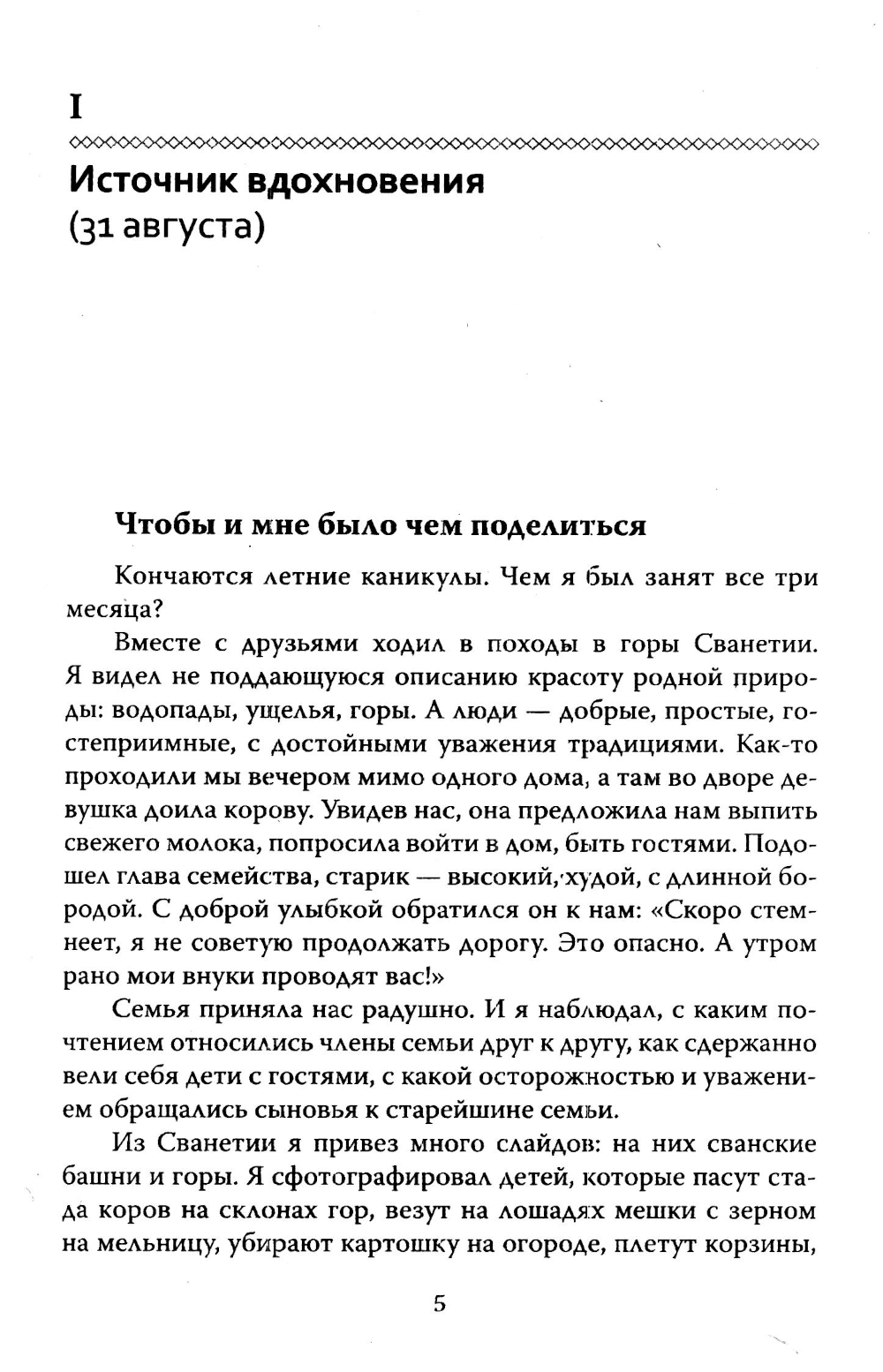 I

Источник вдохновения
(31 августа)

Чтобы и мне было чем поделиться

Кончаются летние каникулы. Чем я был занят все три месяца?

Вместе с друзьями ходил в походы в горы Сванетии. Я видел не поддающуюся описанию красоту родной природы: водопады, ущелья, горы. А люди — добрые, простые, гостеприимные, с достойными уважения традициями. Как-то проходили мы вечером мимо одного дома, а там во дворе девушка доила корову. Увидев нас, она предложила нам выпить свежего молока, попросила войти в дом, быть гостями. Подошел глава семейства, старик — высокий, худой, с длинной бородой. С доброй улыбкой обратился он к нам: «Скоро стемнеет, я не советую продолжать дорогу. Это опасно. А утром рано мои внуки проводят вас!»

Семья приняла нас радушно. И я наблюдал, с каким почтением относились члены семьи друг к другу, как сдержанно вели себя дети с гостями, с какой осторожностью и уважением обращались сыновья к старейшине семьи.

Из Сванетии я привез много слайдов: на них сванские башни и горы. Я сфотографировал детей, которые пасут стада коров на склонах гор, везут на лошадях мешки с зерном на мельницу, убирают картошку на огороде, плетут корзины,

5